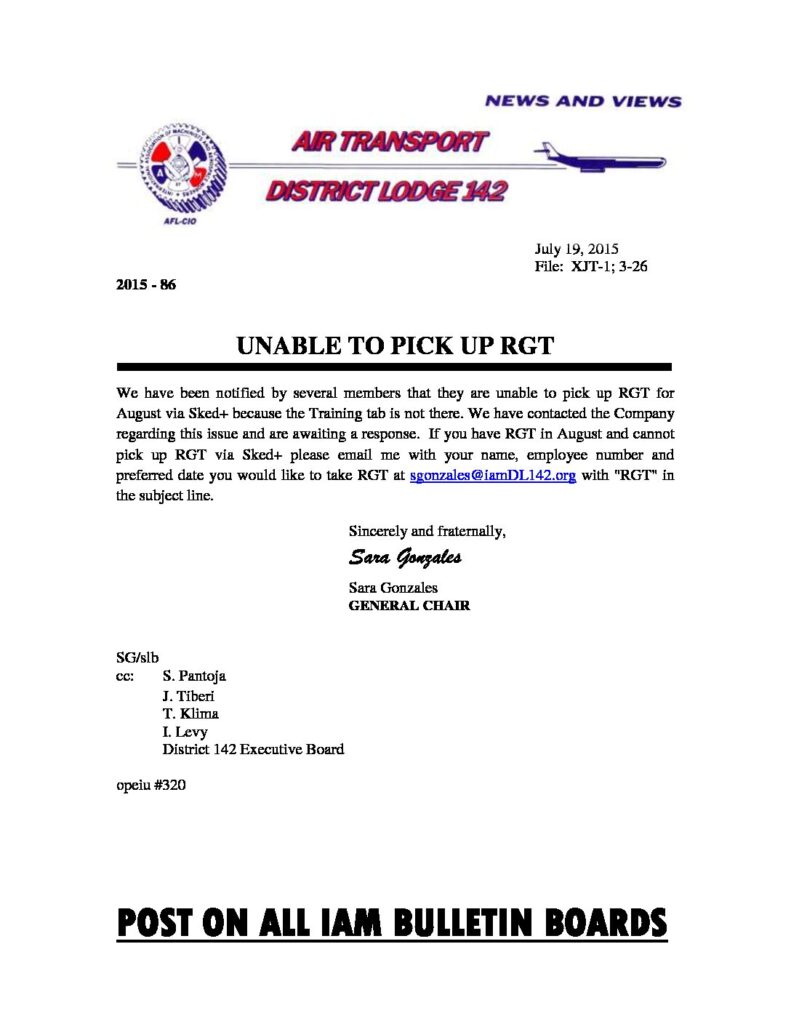 NEWS AND VIEWS

AIR TRANSPORT

DISTRICT LODGE 142

AFL-CIO

July 19, 2015
File: XJT-1; 3-26

2015 - 86

UNABLE TO PICK UP RGT

We have been notified by several members that they are unable to pick up RGT for August via Sked+ because the Training tab is not there. We have contacted the Company regarding this issue and are awaiting a response. If you have RGT in August and cannot pick up RGT via Sked+ please email me with your name, employee number and preferred date you would like to take RGT at sgonzales@iamDL142.org with "RGT" in the subject line.

Sincerely and fraternally,

Sara Gonzales

Sara Gonzales
GENERAL CHAIR

SG/slb
cc: S. Pantoja
J. Tiberi
T. Klima
I. Levy
District 142 Executive Board

opeiu #320

POST ON ALL IAM BULLETIN BOARDS